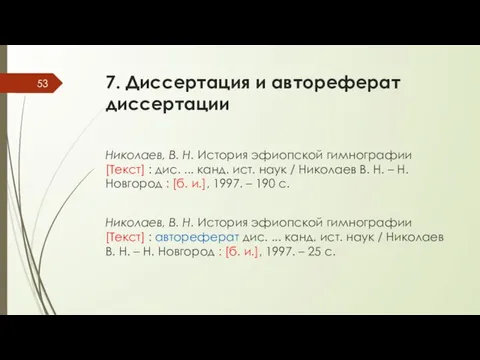 53

7. Диссертация и автореферат диссертации

Николаев, В. Н. История эфиопской гимнографии [Текст] : дис. ... канд. ист. наук / Николаев В. Н. – Н. Новгород : [б. и.], 1997. – 190 с.

Николаев, В. Н. История эфиопской гимнографии [Текст] : автореферат дис. ... канд. ист. наук / Николаев В. Н. – Н. Новгород : [б. и.], 1997. – 25 с.